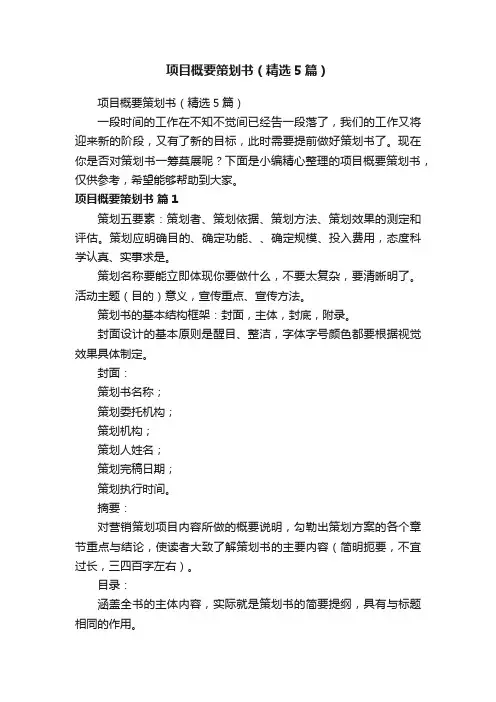 项目概要策划书（精选5篇）

项目概要策划书（精选5篇）

一段时间的工作在不知不觉间已经告一段落了，我们的工作又将迎来新的阶段，又有了新的目标，此时需要提前做好策划书了。现在你是否对策划书一筹莫展呢？下面是小编精心整理的项目概要策划书，仅供参考，希望能够帮助到大家。

项目概要策划书 篇1

策划五要素：策划者、策划依据、策划方法、策划效果的测定和评估。策划应明确目的、确定功能、、确定规模、投入费用，态度科学认真、实事求是。

策划名称要能立即体现你要做什么，不要太复杂，要清晰明了。活动主题（目的）意义，宣传重点、宣传方法。

策划书的基本结构框架：封面，主体，封底，附录。

封面设计的基本原则是醒目、整洁，字体字号颜色都要根据视觉效果具体制定。

封面：

策划书名称；

策划委托机构；

策划机构；

策划人姓名；

策划完稿日期；

策划执行时间。

摘要：

对营销策划项目内容所做的概要说明，勾勒出策划方案的各个章节重点与结论，使读者大致了解策划书的主要内容（简明扼要，不宜过长，三四百字左右）。

目录：

涵盖全书的主体内容，实际就是策划书的简要提纲，具有与标题相同的作用。